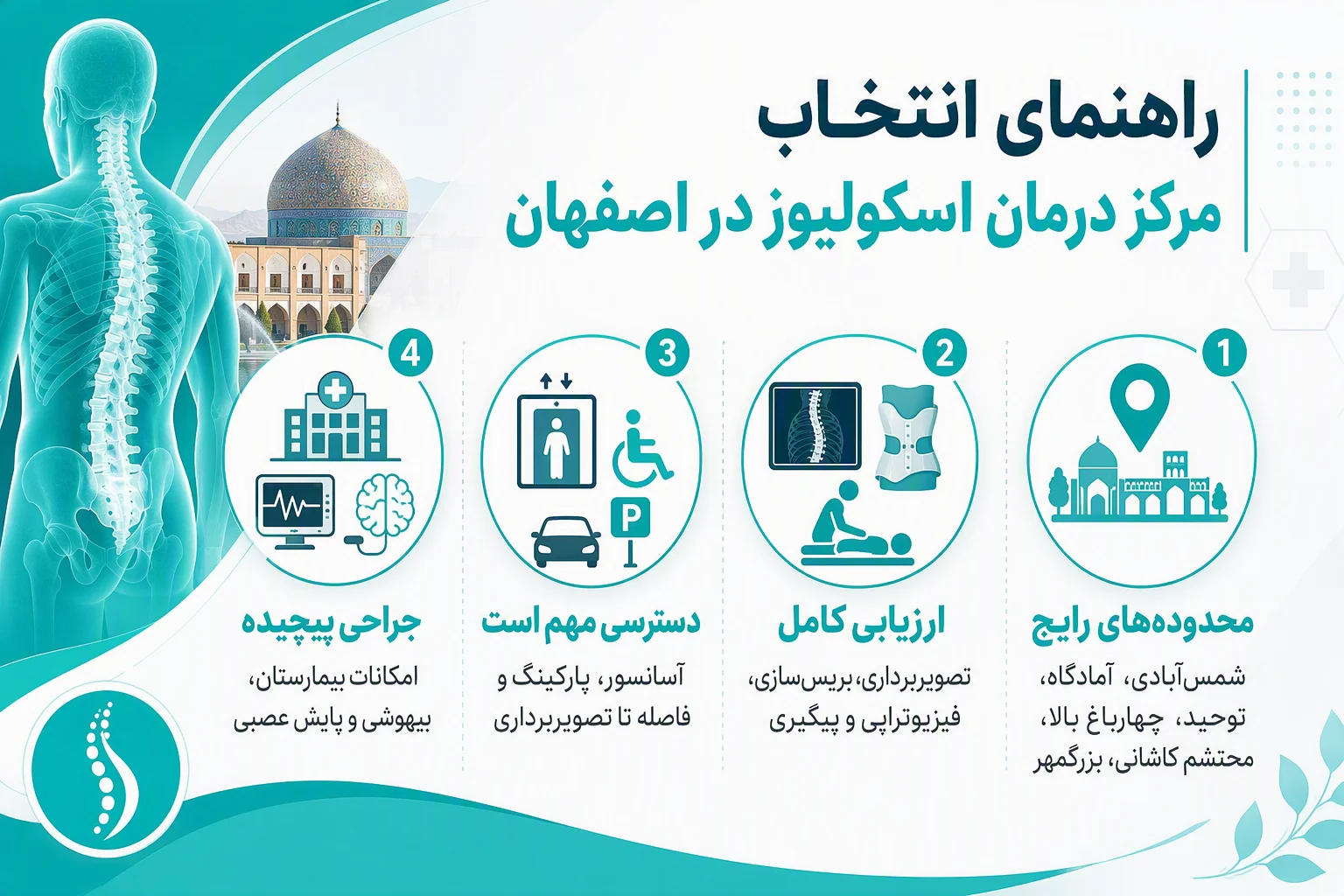 راهنمای انتخاب
مرکز درمان اسکولیوز در اصفهان

1
محدوده‌های رایج
شمس‌آبادی، آمادگاه، توحید، چهارباغ بالا، محتشم کاشانی، بزرگمهر

2
ارزیابی کامل
تصویربرداری، بریس‌سازی، فیزیوتراپی و پیگیری

3
P
دسترسی مهم است
آسانسور، پارکینگ و فاصله تا تصویربرداری

4
جراحی پیچیده
امکانات بیمارستان، بیهوشی و پایش عصبی